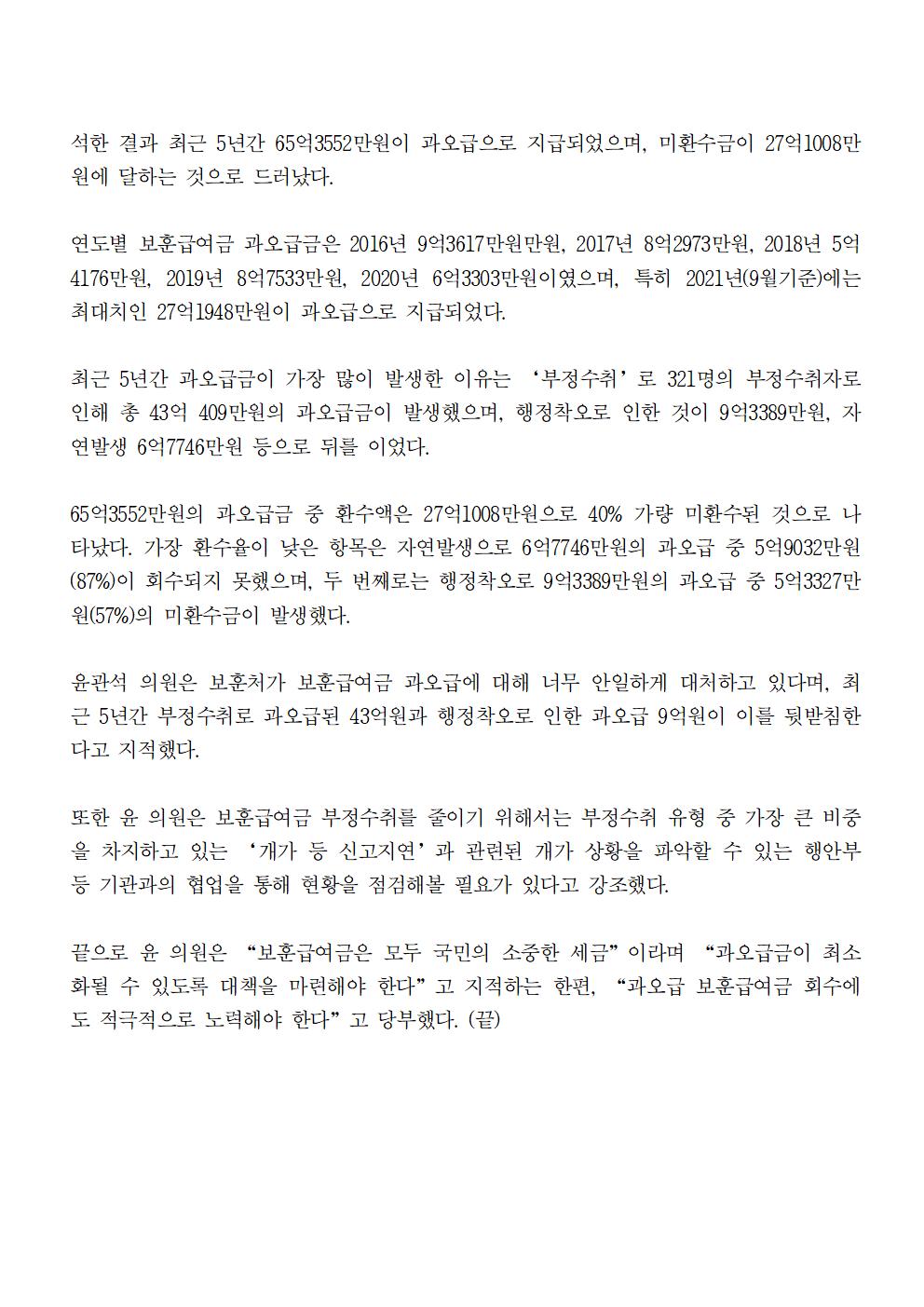 석한 결과 최근 5년간 65억3552만원이 과오급으로 지급되었으며, 미환수금이 27억1008만원에 달하는 것으로 드러났다.

연도별 보훈급여금 과오급금은 2016년 9억3617만원만원, 2017년 8억2973만원, 2018년 5억4176만원, 2019년 8억7533만원, 2020년 6억3303만원이였으며, 특히 2021년(9월기준)에는 최대치인 27억1948만원이 과오급으로 지급되었다.

최근 5년간 과오급금이 가장 많이 발생한 이유는 ‘부정수취’로 321명의 부정수취자로 인해 총 43억 409만원의 과오급금이 발생했으며, 행정착오로 인한 것이 9억3389만원, 자연발생 6억7746만원 등으로 뒤를 이었다.

65억3552만원의 과오급금 중 환수액은 27억1008만원으로 40% 가량 미환수된 것으로 나타났다. 가장 환수율이 낮은 항목은 자연발생으로 6억7746만원의 과오급 중 5억9032만원(87%)이 회수되지 못했으며, 두 번째로는 행정착오로 9억3389만원의 과오급 중 5억3327만원(57%)의 미환수금이 발생했다.

윤관석 의원은 보훈처가 보훈급여금 과오급에 대해 너무 안일하게 대처하고 있다며, 최근 5년간 부정수취로 과오급된 43억원과 행정착오로 인한 과오급 9억원이 이를 뒷받침한다고 지적했다.

또한 윤 의원은 보훈급여금 부정수취를 줄이기 위해서는 부정수취 유형 중 가장 큰 비중을 차지하고 있는 ‘개가 등 신고지연’과 관련된 개가 상황을 파악할 수 있는 행안부 등 기관과의 협업을 통해 현황을 점검해볼 필요가 있다고 강조했다.

끝으로 윤 의원은 “보훈급여금은 모두 국민의 소중한 세금”이라며 “과오급금이 최소화될 수 있도록 대책을 마련해야 한다”고 지적하는 한편, “과오급 보훈급여금 회수에도 적극적으로 노력해야 한다”고 당부했다. (끝)